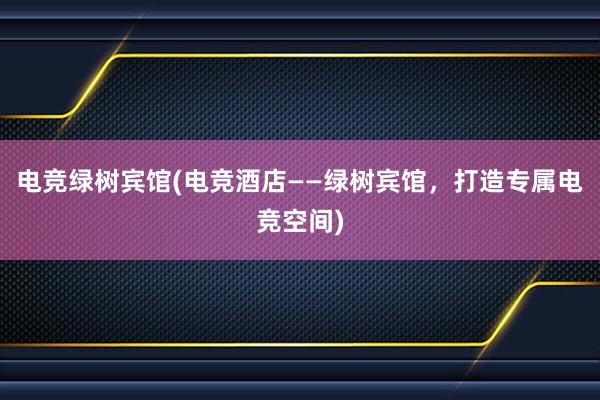 电竞绿树宾馆(电竞酒店——绿树宾馆，打造专属电竞空间)